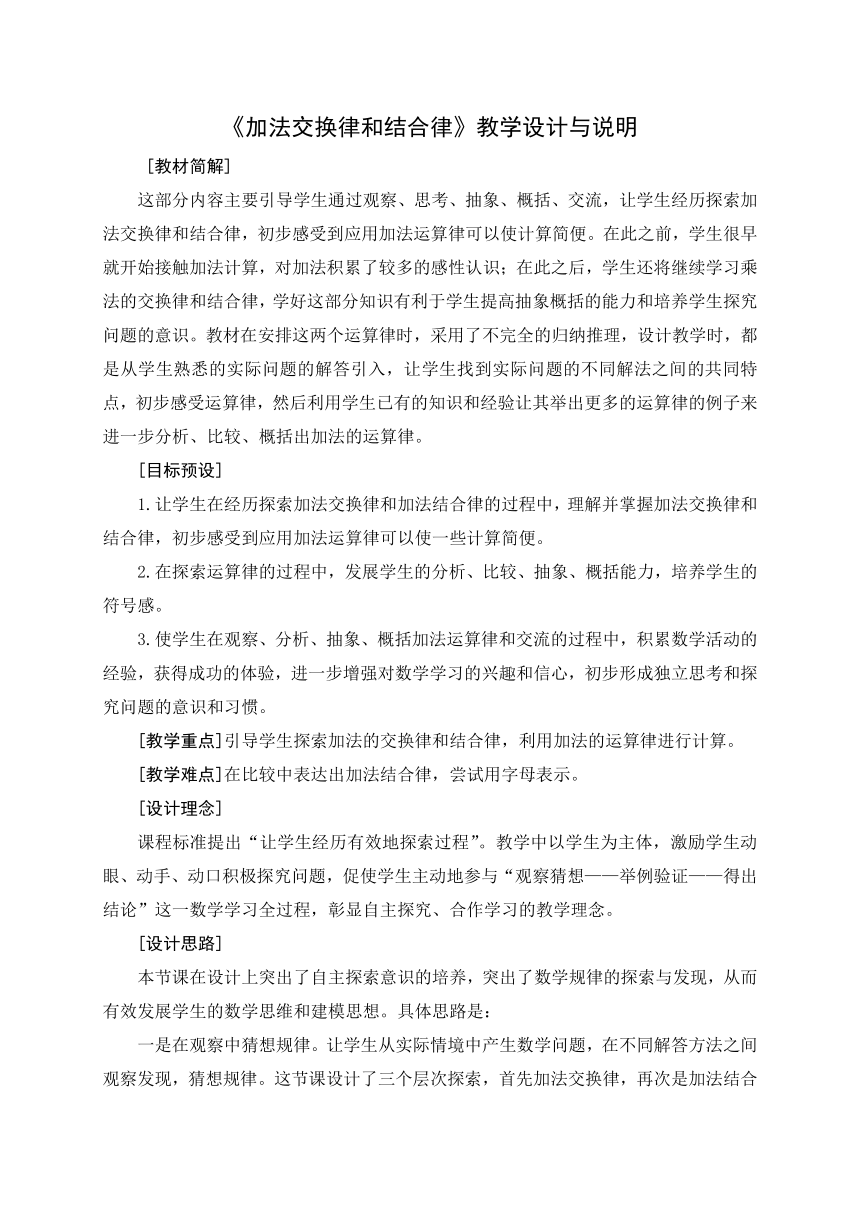 《加法交换律和结合律》教学设计与说明

［教材简解］

这部分内容主要引导学生通过观察、思考、抽象、概括、交流，让学生经历探索加法交换律和结合律，初步感受到应用加法运算律可以使计算简便。在此之前，学生很早就开始接触加法计算，对加法积累了较多的感性认识；在此之后，学生还将继续学习乘法的交换律和结合律，学好这部分知识有利于学生提高抽象概括的能力和培养学生探究问题的意识。教材在安排这两个运算律时，采用了不完全的归纳推理，设计教学时，都是从学生熟悉的实际问题的解答引入，让学生找到实际问题的不同解法之间的共同特点，初步感受运算律，然后利用学生已有的知识和经验让其举出更多的运算律的例子来进一步分析、比较、概括出加法的运算律。

［目标预设］

1.让学生在经历探索加法交换律和加法结合律的过程中，理解并掌握加法交换律和结合律，初步感受到应用加法运算律可以使一些计算简便。

2.在探索运算律的过程中，发展学生的分析、比较、抽象、概括能力，培养学生的符号感。

3.使学生在观察、分析、抽象、概括加法运算律和交流的过程中，积累数学活动的经验，获得成功的体验，进一步增强对数学学习的兴趣和信心，初步形成独立思考和探究问题的意识和习惯。

[教学重点]引导学生探索加法的交换律和结合律，利用加法的运算律进行计算。

[教学难点]在比较中表达出加法结合律，尝试用字母表示。

［设计理念］

课程标准提出“让学生经历有效地探索过程”。教学中以学生为主体，激励学生动眼、动手、动口积极探究问题，促使学生主动地参与“观察猜想——举例验证——得出结论”这一数学学习全过程，彰显自主探究、合作学习的教学理念。

［设计思路］

本节课在设计上突出了自主探索意识的培养，突出了数学规律的探索与发现，从而有效发展学生的数学思维和建模思想。具体思路是：

一是在观察中猜想规律。让学生从实际情境中产生数学问题，在不同解答方法之间观察发现，猜想规律。这节课设计了三个层次探索，首先加法交换律，再次是加法结合